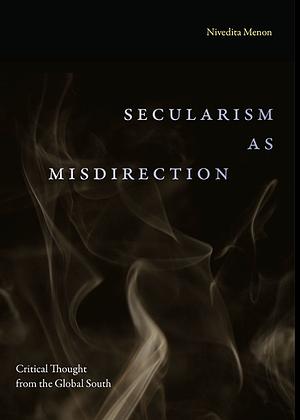 Nivedita Menon

SECULARISM
AS
MISDIRECTION

Critical Thought from the Global South